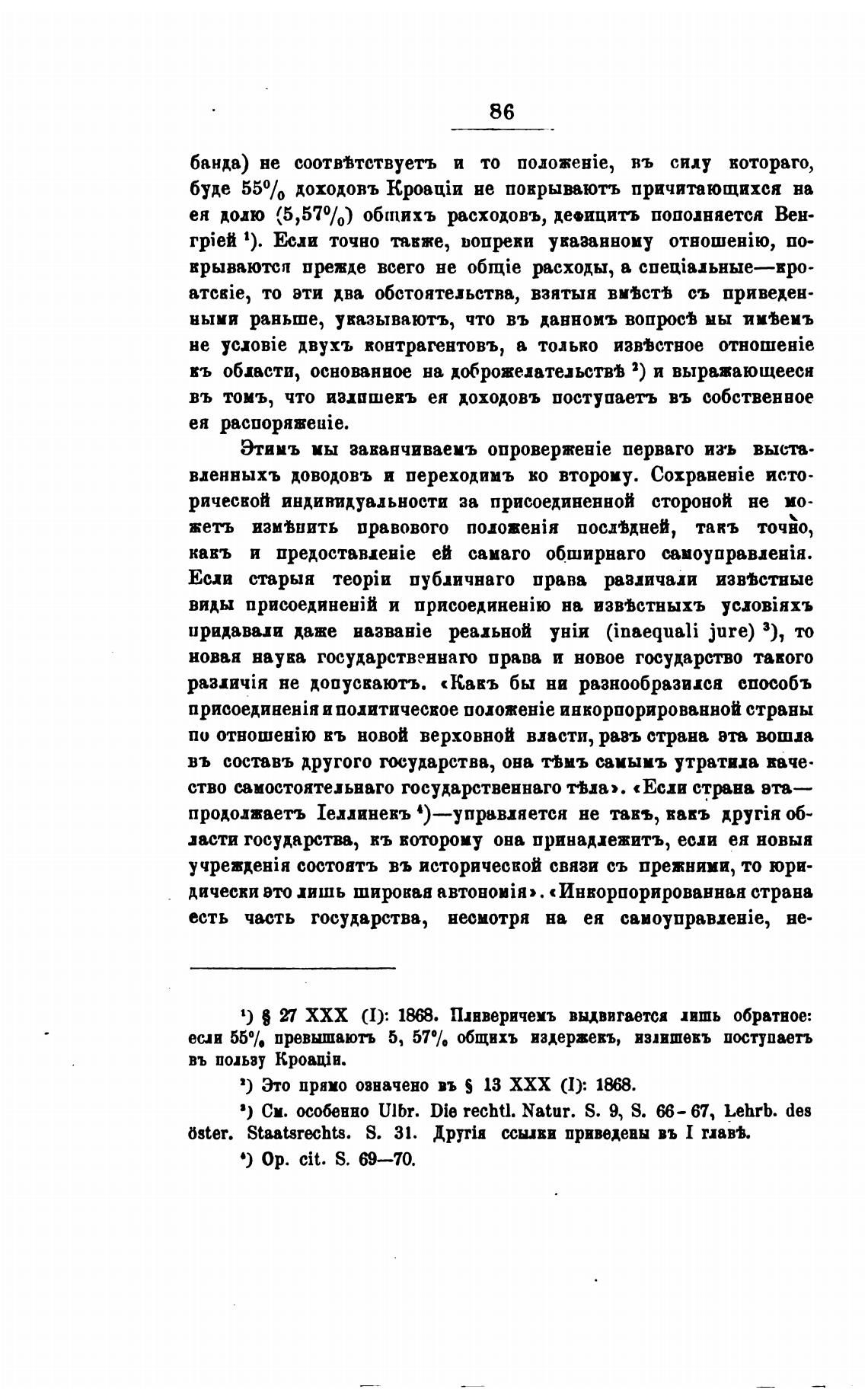 86

банда) не соотвѣтствуетъ и то положеніе, въ силу котораго, буде 55% доходовъ Кроаціи не покрываютъ причитающихся на ея долю (5,57%) общихъ расходовъ, дефицитъ пополняется Венгріей ¹). Если точно также, вопреки указанному отношенію, покрываются прежде всего не общіе расходы, а спеціальные—кроатскіе, то эти два обстоятельства, взятыя вмѣстѣ съ приведенными раньше, указываютъ, что въ данномъ вопросѣ мы имѣемъ не условіе двухъ контрагентовъ, а только извѣстное отношеніе къ области, основанное на доброжелательствѣ ²) и выражающееся въ томъ, что излишекъ ея доходовъ поступаетъ въ собственное ея распоряженіе.

Этимъ мы заканчиваемъ опроверженіе перваго изъ выставленныхъ доводовъ и переходимъ ко второму. Сохраненіе исторической индивидуальности за присоединенной стороной не можетъ измѣнить правового положенія послѣдней, такъ точно, какъ и предоставленіе ей самаго обширнаго самоуправленія. Если старыя теоріи публичнаго права различали извѣстные виды присоединеній и присоединенію на извѣстныхъ условіяхъ придавали даже названіе реальной уніи (inaequali jure) ³), то новая наука государственнаго права и новое государство такого различія не допускаютъ. «Какъ бы ни разнообразился способъ присоединенія и политическое положеніе инкорпорированной страны по отношенію къ новой верховной власти, разъ страна эта вошла въ составъ другого государства, она тѣмъ самымъ утратила качество самостоятельнаго государственнаго тѣла». «Если страна эта—продолжаетъ Іеллинекъ ⁴)—управляется не такъ, какъ другія области государства, къ которому она принадлежитъ, если ея новыя учрежденія состоятъ въ исторической связи съ прежними, то юридически это лишь широкая автономія». «Инкорпорированная страна есть часть государства, несмотря на ея самоуправленіе, не-

¹) § 27 XXX (I): 1868. Пливеричемъ выдвигается лишь обратное: если 55% превышаютъ 5, 57% общихъ издержекъ, излишекъ поступаетъ въ пользу Кроаціи.

²) Это прямо означено въ § 13 XXX (I): 1868.

³) См. особенно Ulbr. Die rechtl. Natur. S. 9, S. 66-67, Lehrb. des öster. Staatsrechts. S. 31. Другія ссылки приведены въ I главѣ.

⁴) Op. cit. S. 69—70.